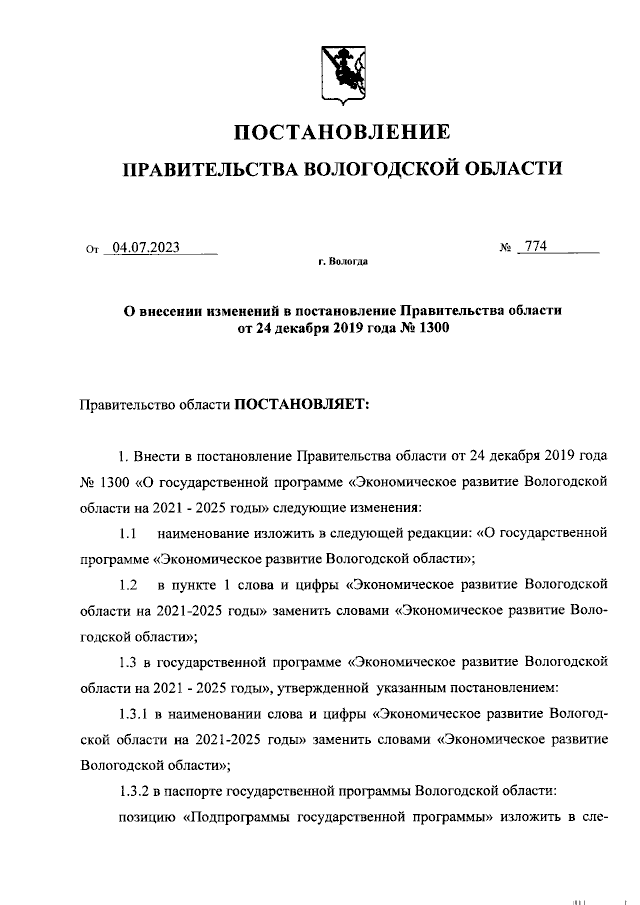 ПОСТАНОВЛЕНИЕ

ПРАВИТЕЛЬСТВА ВОЛОГОДСКОЙ ОБЛАСТИ

От 04.07.2023 № 774

г. Вологда

О внесении изменений в постановление Правительства области от 24 декабря 2019 года № 1300

Правительство области ПОСТАНОВЛЯЕТ:

1. Внести в постановление Правительства области от 24 декабря 2019 года № 1300 «О государственной программе «Экономическое развитие Вологодской области на 2021 - 2025 годы» следующие изменения:

1.1 наименование изложить в следующей редакции: «О государственной программе «Экономическое развитие Вологодской области»;

1.2 в пункте 1 слова и цифры «Экономическое развитие Вологодской области на 2021-2025 годы» заменить словами «Экономическое развитие Вологодской области»;

1.3 в государственной программе «Экономическое развитие Вологодской области на 2021 - 2025 годы», утвержденной указанным постановлением:

1.3.1 в наименовании слова и цифры «Экономическое развитие Вологодской области на 2021-2025 годы» заменить словами «Экономическое развитие Вологодской области»;

1.3.2 в паспорте государственной программы Вологодской области:

позицию «Подпрограммы государственной программы» изложить в сле-